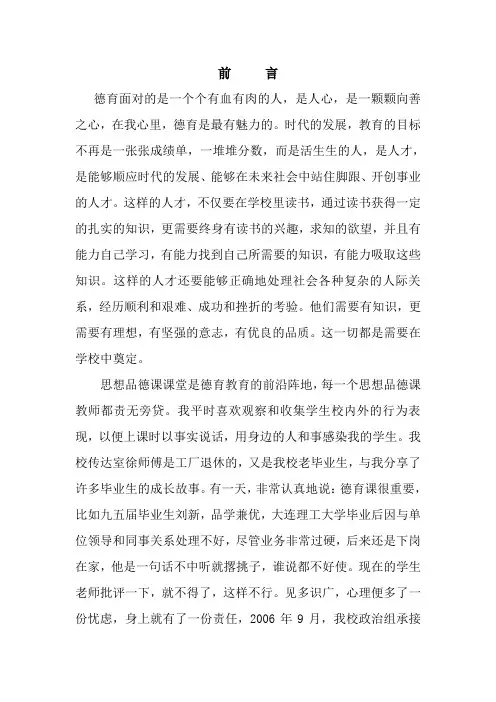 前　　言

德育面对的是一个个有血有肉的人，是人心，是一颗颗向善之心，在我心里，德育是最有魅力的。时代的发展，教育的目标不再是一张张成绩单，一堆堆分数，而是活生生的人，是人才，是能够顺应时代的发展、能够在未来社会中站住脚跟、开创事业的人才。这样的人才，不仅要在学校里读书，通过读书获得一定的扎实的知识，更需要终身有读书的兴趣，求知的欲望，并且有能力自己学习，有能力找到自己所需要的知识，有能力吸取这些知识。这样的人才还要能够正确地处理社会各种复杂的人际关系，经历顺利和艰难、成功和挫折的考验。他们需要有知识，更需要有理想，有坚强的意志，有优良的品质。这一切都是需要在学校中奠定。

思想品德课课堂是德育教育的前沿阵地，每一个思想品德课教师都责无旁贷。我平时喜欢观察和收集学生校内外的行为表现，以便上课时以事实说话，用身边的人和事感染我的学生。我校传达室徐师傅是工厂退休的，又是我校老毕业生，与我分享了许多毕业生的成长故事。有一天，非常认真地说：德育课很重要，比如九五届毕业生刘新，品学兼优，大连理工大学毕业后因与单位领导和同事关系处理不好，尽管业务非常过硬，后来还是下岗在家，他是一句话不中听就撂挑子，谁说都不好使。现在的学生老师批评一下，就不得了，这样不行。见多识广，心理便多了一份忧虑，身上就有了一份责任，2006 年 9 月，我校政治组承接